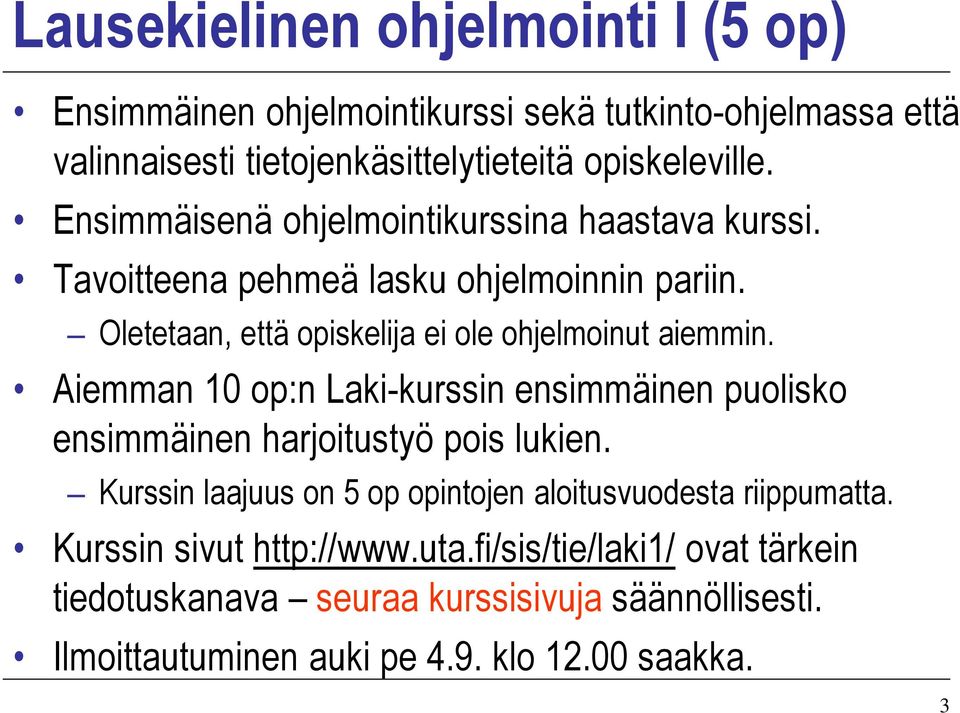 Lausekielinen ohjelmointi I (5 op)

• Ensimmäinen ohjelmointikurssi sekä tutkinto-ohjelmassa että valinnaisesti tietojenkäsittelytieteitä opiskeleville.
• Ensimmäisenä ohjelmointikurssina haastava kurssi.
• Tavoitteena pehmeä lasku ohjelmoinnin pariin.
– Oletetaan, että opiskelija ei ole ohjelmoinut aiemmin.
• Aiemman 10 op:n Laki-kurssin ensimmäinen puolisko ensimmäinen harjoitustyö pois lukien.
– Kurssin laajuus on 5 op opintojen aloitusvuodesta riippumatta.
• Kurssin sivut http://www.uta.fi/sis/tie/laki1/ ovat tärkein tiedotuskanava – seuraa kurssisivuja säännöllisesti.
• Ilmoittautuminen auki pe 4.9. klo 12.00 saakka.

3